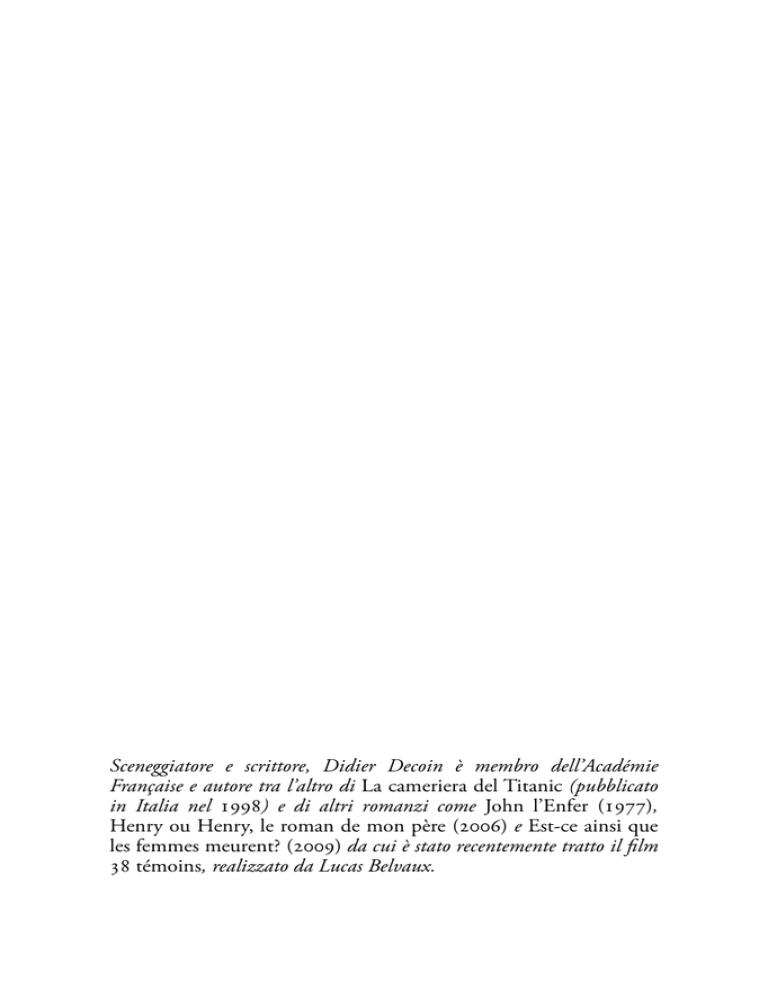 Sceneggiatore e scrittore, Didier Decoin è membro dell'Académie Française e autore tra l'altro di La cameriera del Titanic (pubblicato in Italia nel 1998) e di altri romanzi come John l'Enfer (1977), Henry ou Henry, le roman de mon père (2006) e Est-ce ainsi que les femmes meurent? (2009) da cui è stato recentemente tratto il film 38 témoins, realizzato da Lucas Belvaux.